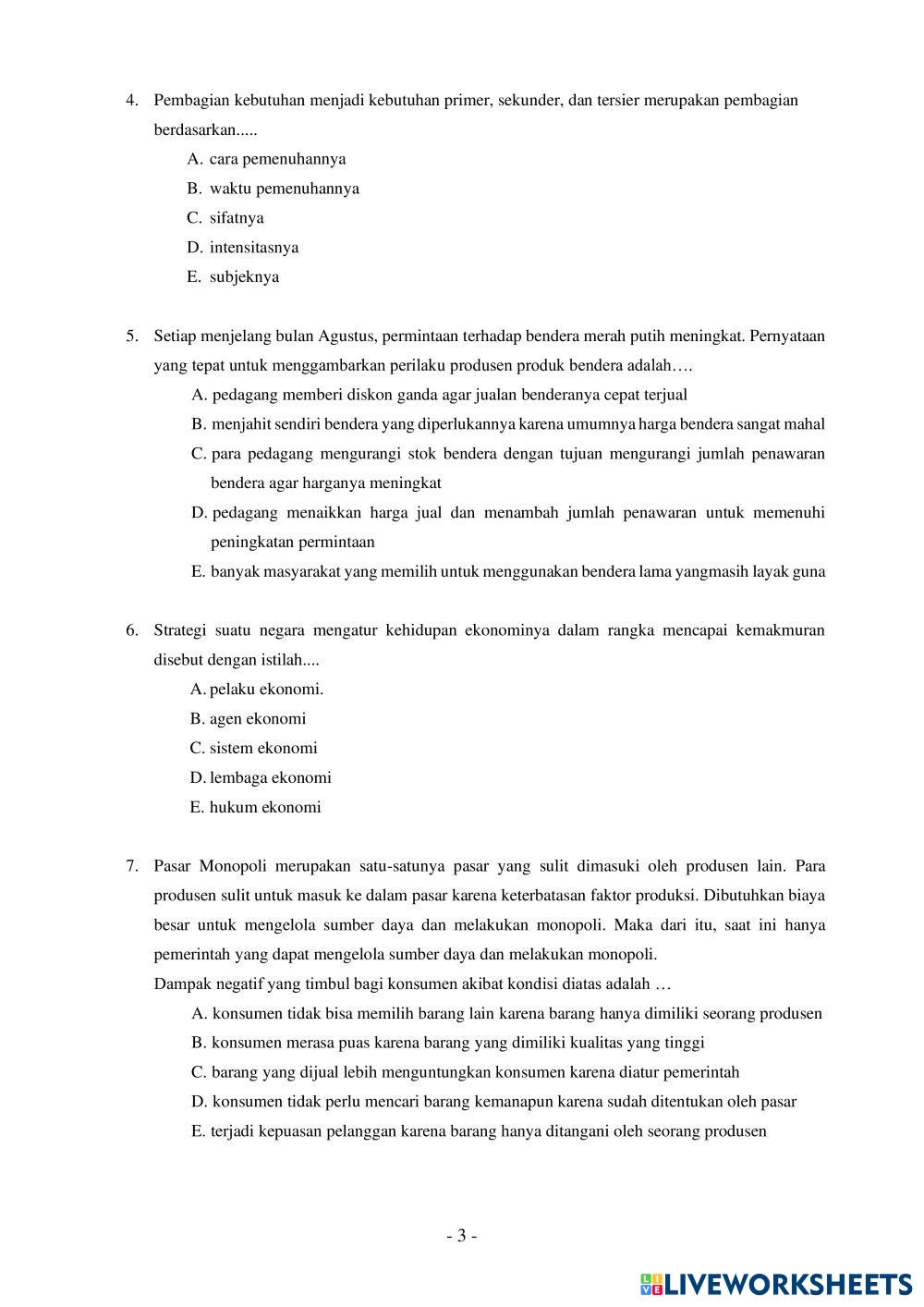 4. Pembagian kebutuhan menjadi kebutuhan primer, sekunder, dan tersier merupakan pembagian berdasarkan.....

A. cara pemenuhannya
B. waktu pemenuhannya
C. sifatnya
D. intensitasnya
E. subjeknya

5. Setiap menjelang bulan Agustus, permintaan terhadap bendera merah putih meningkat. Pernyataan yang tepat untuk menggambarkan perilaku produsen produk bendera adalah….

A. pedagang memberi diskon ganda agar jualan benderanya cepat terjual
B. menjahit sendiri bendera yang diperlukannya karena umumnya harga bendera sangat mahal
C. para pedagang mengurangi stok bendera dengan tujuan mengurangi jumlah penawaran bendera agar harganya meningkat
D. pedagang menaikkan harga jual dan menambah jumlah penawaran untuk memenuhi peningkatan permintaan
E. banyak masyarakat yang memilih untuk menggunakan bendera lama yangmasih layak guna

6. Strategi suatu negara mengatur kehidupan ekonominya dalam rangka mencapai kemakmuran disebut dengan istilah....

A. pelaku ekonomi.
B. agen ekonomi
C. sistem ekonomi
D. lembaga ekonomi
E. hukum ekonomi

7. Pasar Monopoli merupakan satu-satunya pasar yang sulit dimasuki oleh produsen lain. Para produsen sulit untuk masuk ke dalam pasar karena keterbatasan faktor produksi. Dibutuhkan biaya besar untuk mengelola sumber daya dan melakukan monopoli. Maka dari itu, saat ini hanya pemerintah yang dapat mengelola sumber daya dan melakukan monopoli.
Dampak negatif yang timbul bagi konsumen akibat kondisi diatas adalah …

A. konsumen tidak bisa memilih barang lain karena barang hanya dimiliki seorang produsen
B. konsumen merasa puas karena barang yang dimiliki kualitas yang tinggi
C. barang yang dijual lebih menguntungkan konsumen karena diatur pemerintah
D. konsumen tidak perlu mencari barang kemanapun karena sudah ditentukan oleh pasar
E. terjadi kepuasan pelanggan karena barang hanya ditangani oleh seorang produsen

- 3 -

LIVEWORKSHEETS